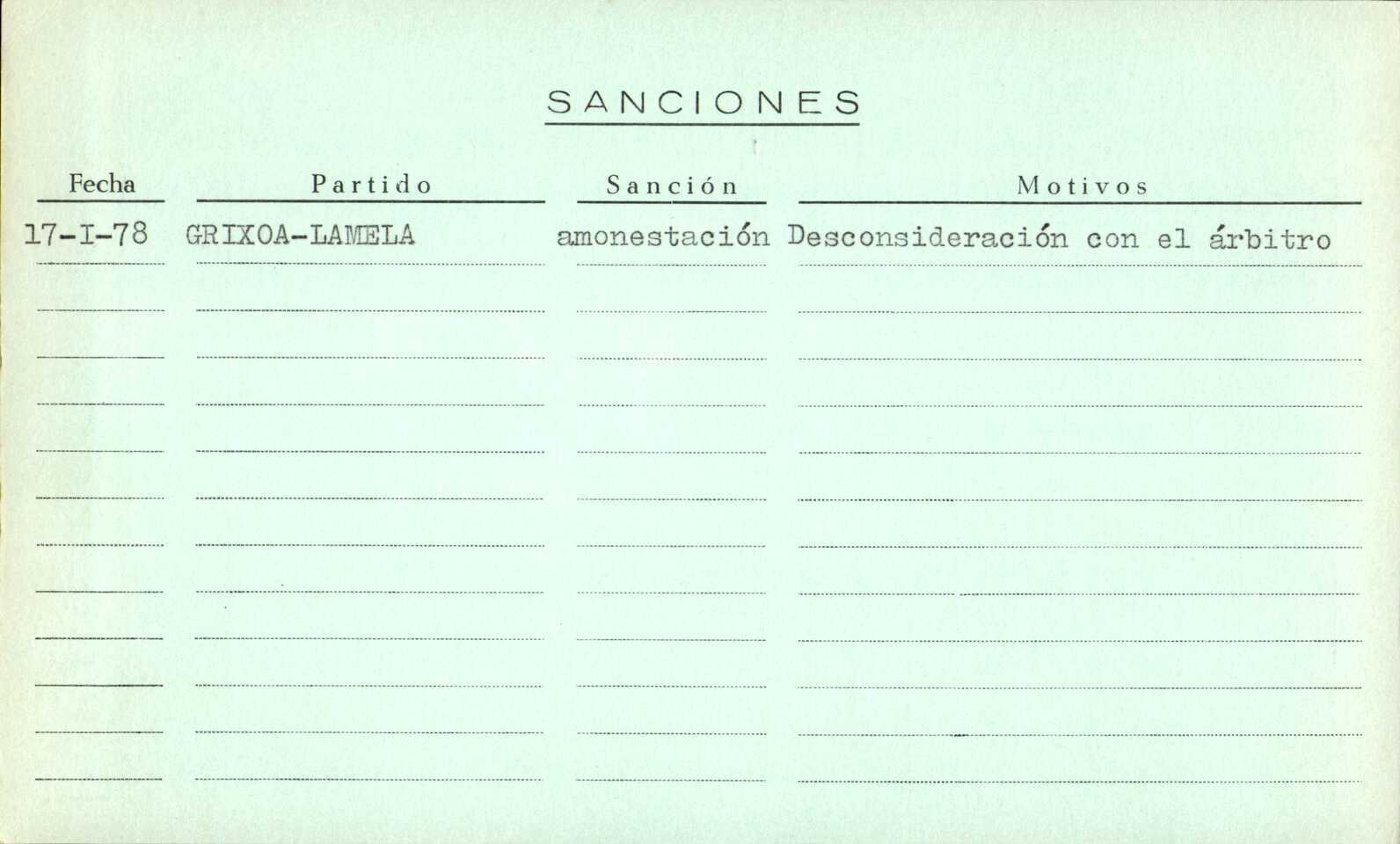 SANCIONES

| Fecha | Partido | Sanción | Motivos |
|---|---|---|---|
| 17-I-78 | GRIXOA-LAMELA | amonestación | Desconsideración con el árbitro |